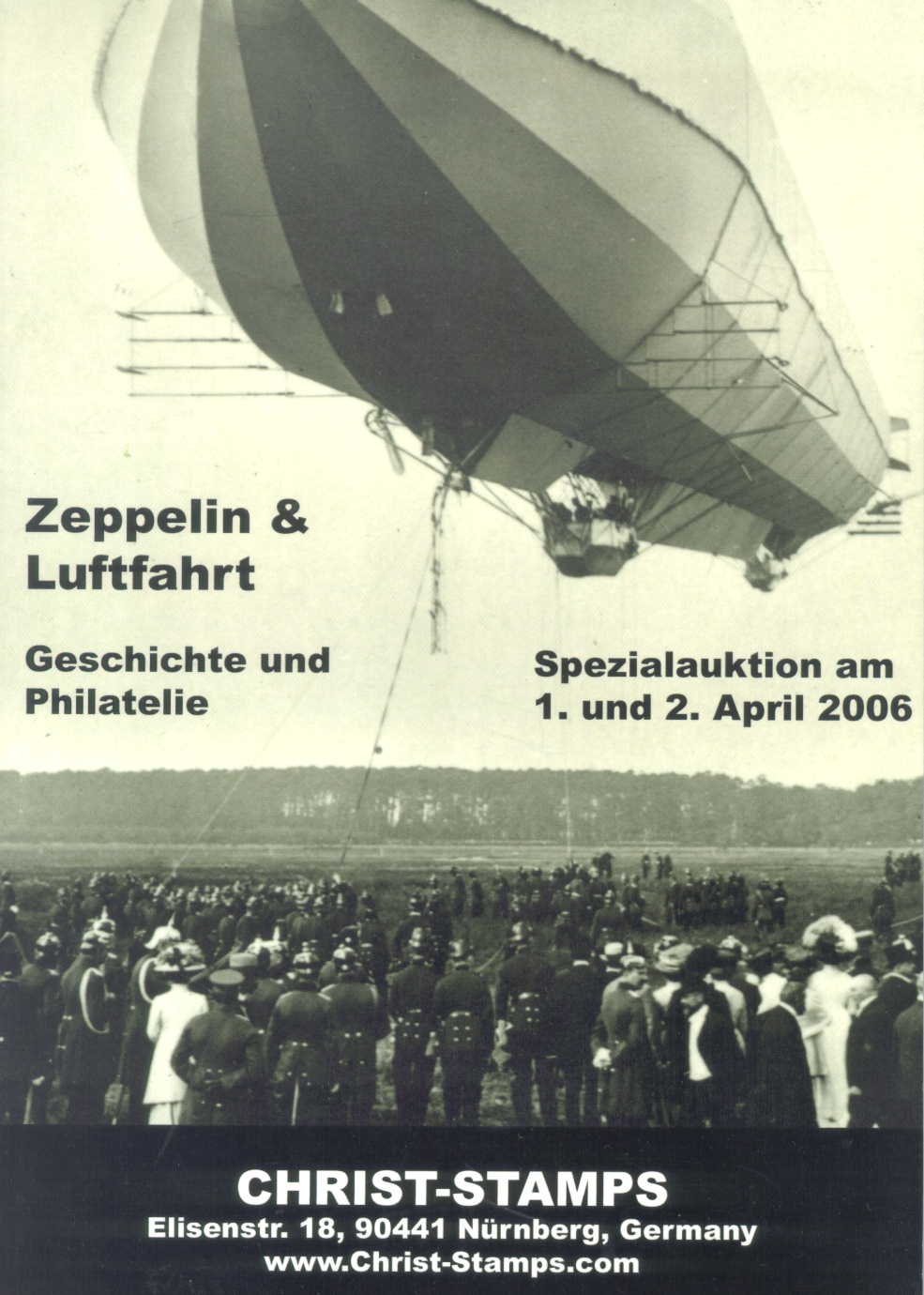 Zeppelin &
Luftfahrt

Geschichte und
Philatelie

Spezialauktion am
1. und 2. April 2006

CHRIST-STAMPS
Elisenstr. 18, 90441 Nürnberg, Germany
www.Christ-Stamps.com